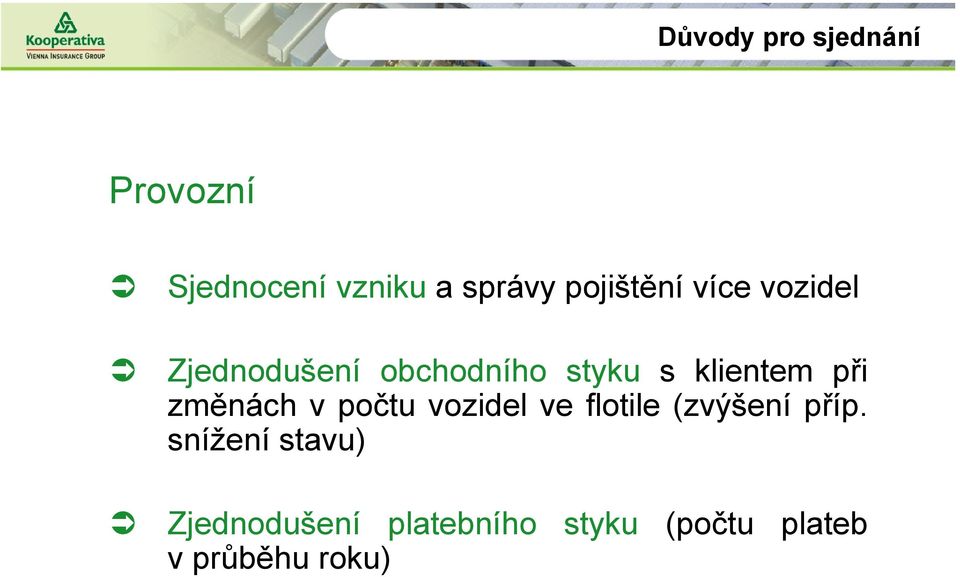 Kooperativa
VIENNA INSURANCE GROUP

Důvody pro sjednání

Provozní

➲ Sjednocení vzniku a správy pojištění více vozidel

➲ Zjednodušení obchodního styku s klientem při změnách v počtu vozidel ve flotile (zvýšení příp. snížení stavu)

➲ Zjednodušení platebního styku (počtu plateb v průběhu roku)